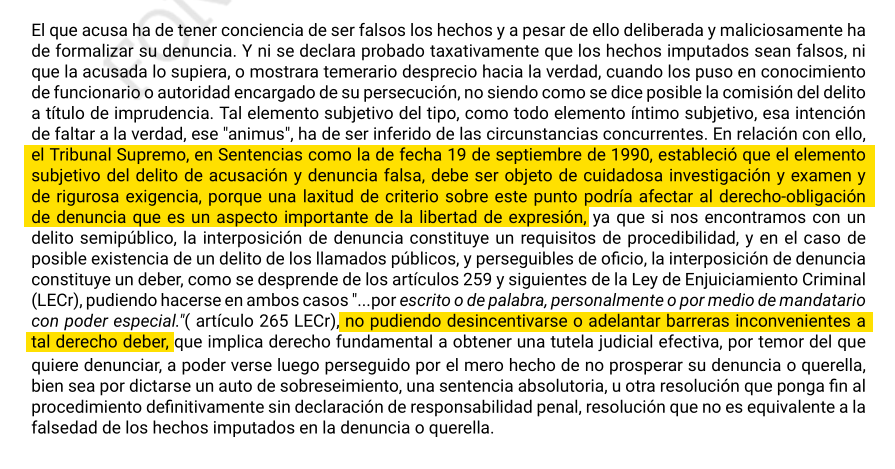 El que acusa ha de tener conciencia de ser falsos los hechos y a pesar de ello deliberada y maliciosamente ha de formalizar su denuncia. Y ni se declara probado taxativamente que los hechos imputados sean falsos, ni que la acusada lo supiera, o mostrara temerario desprecio hacia la verdad, cuando los puso en conocimiento de funcionario o autoridad encargado de su persecución, no siendo como se dice posible la comisión del delito a título de imprudencia. Tal elemento subjetivo del tipo, como todo elemento íntimo subjetivo, esa intención de faltar a la verdad, ese "animus", ha de ser inferido de las circunstancias concurrentes. En relación con ello, el Tribunal Supremo, en Sentencias como la de fecha 19 de septiembre de 1990, estableció que el elemento subjetivo del delito de acusación y denuncia falsa, debe ser objeto de cuidadosa investigación y examen y de rigurosa exigencia, porque una laxitud de criterio sobre este punto podría afectar al derecho-obligación de denuncia que es un aspecto importante de la libertad de expresión, ya que si nos encontramos con un delito semipúblico, la interposición de denuncia constituye un requisitos de procedibilidad, y en el caso de posible existencia de un delito de los llamados públicos, y perseguibles de oficio, la interposición de denuncia constituye un deber, como se desprende de los artículos 259 y siguientes de la Ley de Enjuiciamiento Criminal (LECr), pudiendo hacerse en ambos casos "...por escrito o de palabra, personalmente o por medio de mandatario con poder especial."( artículo 265 LECr), no pudiendo desincentivarse o adelantar barreras inconvenientes a tal derecho deber, que implica derecho fundamental a obtener una tutela judicial efectiva, por temor del que quiere denunciar, a poder verse luego perseguido por el mero hecho de no prosperar su denuncia o querella, bien sea por dictarse un auto de sobreseimiento, una sentencia absolutoria, u otra resolución que ponga fin al procedimiento definitivamente sin declaración de responsabilidad penal, resolución que no es equivalente a la falsedad de los hechos imputados en la denuncia o querella.